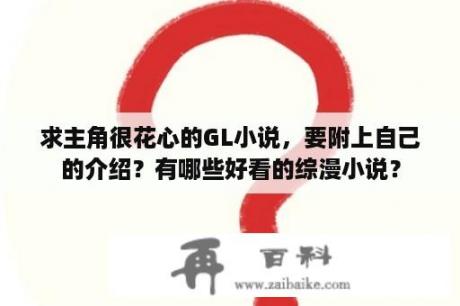 求主角很花心的GL小说，要附上自己的介绍？有哪些好看的综漫小说？

再 百科

www.zaibaike.com